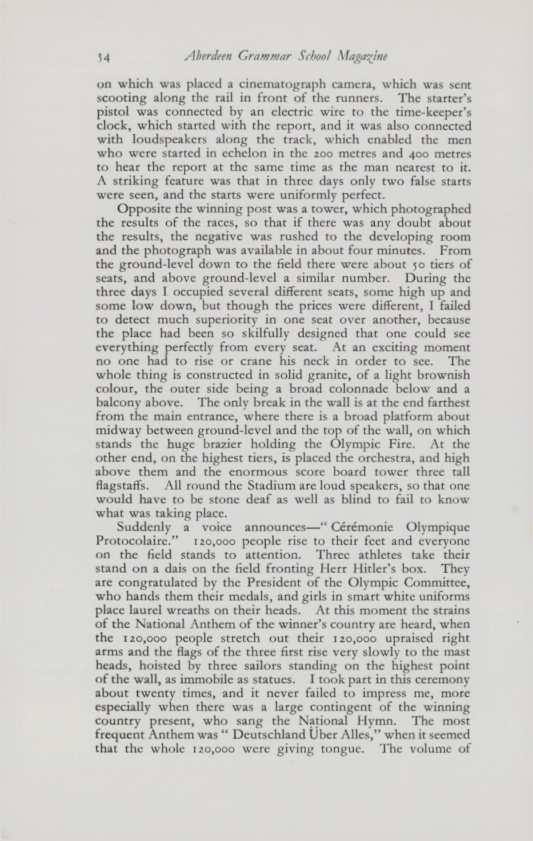 54 Aberdeen Grammar School Magazine

on which was placed a cinematograph camera, which was sent scooting along the rail in front of the runners. The starter's pistol was connected by an electric wire to the time-keeper's clock, which started with the report, and it was also connected with loudspeakers along the track, which enabled the men who were started in echelon in the 200 metres and 400 metres to hear the report at the same time as the man nearest to it. A striking feature was that in three days only two false starts were seen, and the starts were uniformly perfect.

Opposite the winning post was a tower, which photographed the results of the races, so that if there was any doubt about the results, the negative was rushed to the developing room and the photograph was available in about four minutes. From the ground-level down to the field there were about 50 tiers of seats, and above ground-level a similar number. During the three days I occupied several different seats, some high up and some low down, but though the prices were different, I failed to detect much superiority in one seat over another, because the place had been so skilfully designed that one could see everything perfectly from every seat. At an exciting moment no one had to rise or crane his neck in order to see. The whole thing is constructed in solid granite, of a light brownish colour, the outer side being a broad colonnade below and a balcony above. The only break in the wall is at the end farthest from the main entrance, where there is a broad platform about midway between ground-level and the top of the wall, on which stands the huge brazier holding the Olympic Fire. At the other end, on the highest tiers, is placed the orchestra, and high above them and the enormous score board tower three tall flagstaffs. All round the Stadium are loud speakers, so that one would have to be stone deaf as well as blind to fail to know what was taking place.

Suddenly a voice announces—" Cérémonie Olympique Protocolaire." 120,000 people rise to their feet and everyone on the field stands to attention. Three athletes take their stand on a dais on the field fronting Herr Hitler's box. They are congratulated by the President of the Olympic Committee, who hands them their medals, and girls in smart white uniforms place laurel wreaths on their heads. At this moment the strains of the National Anthem of the winner's country are heard, when the 120,000 people stretch out their 120,000 upraised right arms and the flags of the three first rise very slowly to the mast heads, hoisted by three sailors standing on the highest point of the wall, as immobile as statues. I took part in this ceremony about twenty times, and it never failed to impress me, more especially when there was a large contingent of the winning country present, who sang the National Hymn. The most frequent Anthem was " Deutschland Über Alles," when it seemed that the whole 120,000 were giving tongue. The volume of